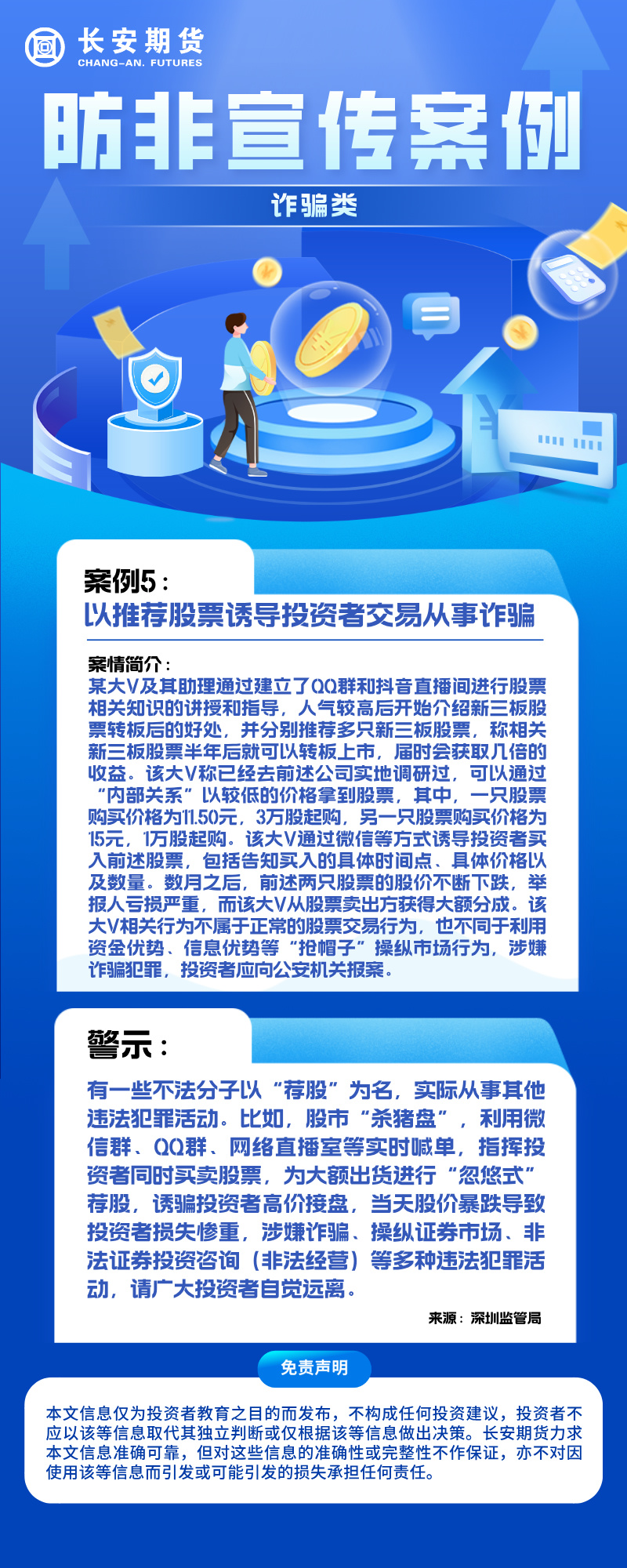 长安期货
CHANG-AN. FUTURES

防非宣传案例

诈骗类

案例5：
以推荐股票诱导投资者交易从事诈骗

案情简介：
某大V及其助理通过建立了QQ群和抖音直播间进行股票相关知识的讲授和指导，人气较高后开始介绍新三板股票转板后的好处，并分别推荐多只新三板股票，称相关新三板股票半年后就可以转板上市，届时会获取几倍的收益。该大V称已经去前述公司实地调研过，可以通过“内部关系”以较低的价格拿到股票，其中，一只股票购买价格为11.50元，3万股起购，另一只股票购买价格为15元，1万股起购。该大V通过微信等方式诱导投资者买入前述股票，包括告知买入的具体时间点、具体价格以及数量。数月之后，前述两只股票的股价不断下跌，举报人亏损严重，而该大V从股票卖出方获得大额分成。该大V相关行为不属于正常的股票交易行为，也不同于利用资金优势、信息优势等“抢帽子”操纵市场行为，涉嫌诈骗犯罪，投资者应向公安机关报案。

警示：
有一些不法分子以“荐股”为名，实际从事其他违法犯罪活动。比如，股市“杀猪盘”，利用微信群、QQ群、网络直播室等实时喊单，指挥投资者同时买卖股票，为大额出货进行“忽悠式”荐股，诱骗投资者高价接盘，当天股价暴跌导致投资者损失惨重，涉嫌诈骗、操纵证券市场、非法证券投资咨询（非法经营）等多种违法犯罪活动，请广大投资者自觉远离。

来源：深圳监管局

免责声明

本文信息仅为投资者教育之目的而发布，不构成任何投资建议，投资者不应以该等信息取代其独立判断或仅根据该等信息做出决策。长安期货力求本文信息准确可靠，但对这些信息的准确性或完整性不作保证，亦不对因使用该等信息而引发或可能引发的损失承担任何责任。